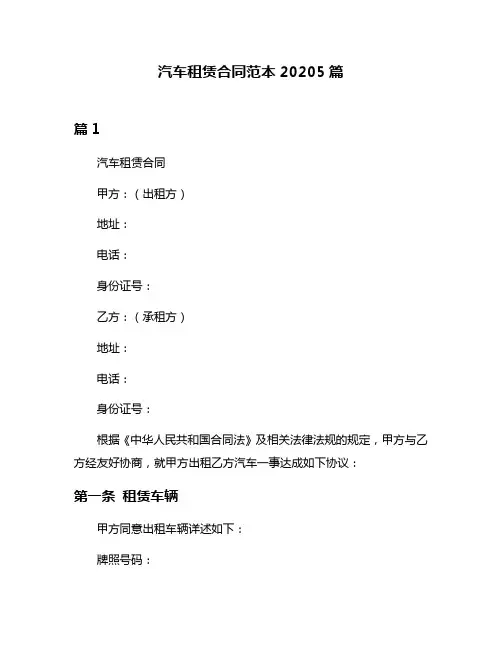 汽车租赁合同范本 20205 篇

篇 1

汽车租赁合同

甲方：（出租方）

地址：

电话：

身份证号：

乙方：（承租方）

地址：

电话：

身份证号：

根据《中华人民共和国合同法》及相关法律法规的规定，甲方与乙方经友好协商，就甲方出租乙方汽车一事达成如下协议：

第一条 租赁车辆

甲方同意出租车辆详述如下：

牌照号码：